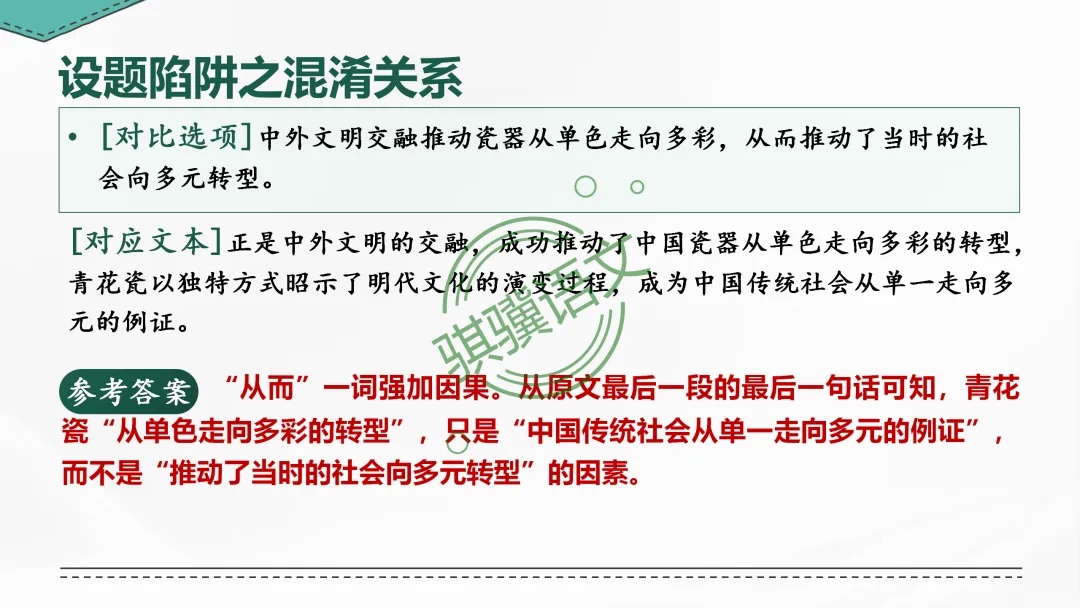 设题陷阱之混淆关系

• [对比选项]中外文明交融推动瓷器从单色走向多彩，从而推动了当时的社会向多元转型。

[对应文本]正是中外文明的交融，成功推动了中国瓷器从单色走向多彩的转型，青花瓷以独特方式昭示了明代文化的演变过程，成为中国传统社会从单一走向多元的例证。

参考答案 “从而”一词强加因果。从原文最后一段的最后一句话可知，青花瓷“从单色走向多彩的转型”，只是“中国传统社会从单一走向多元的例证”，而不是“推动了当时的社会向多元转型”的因素。

骐骥语文